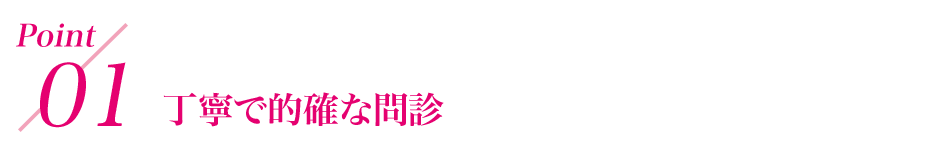 Point
01
丁寧で的確な問診